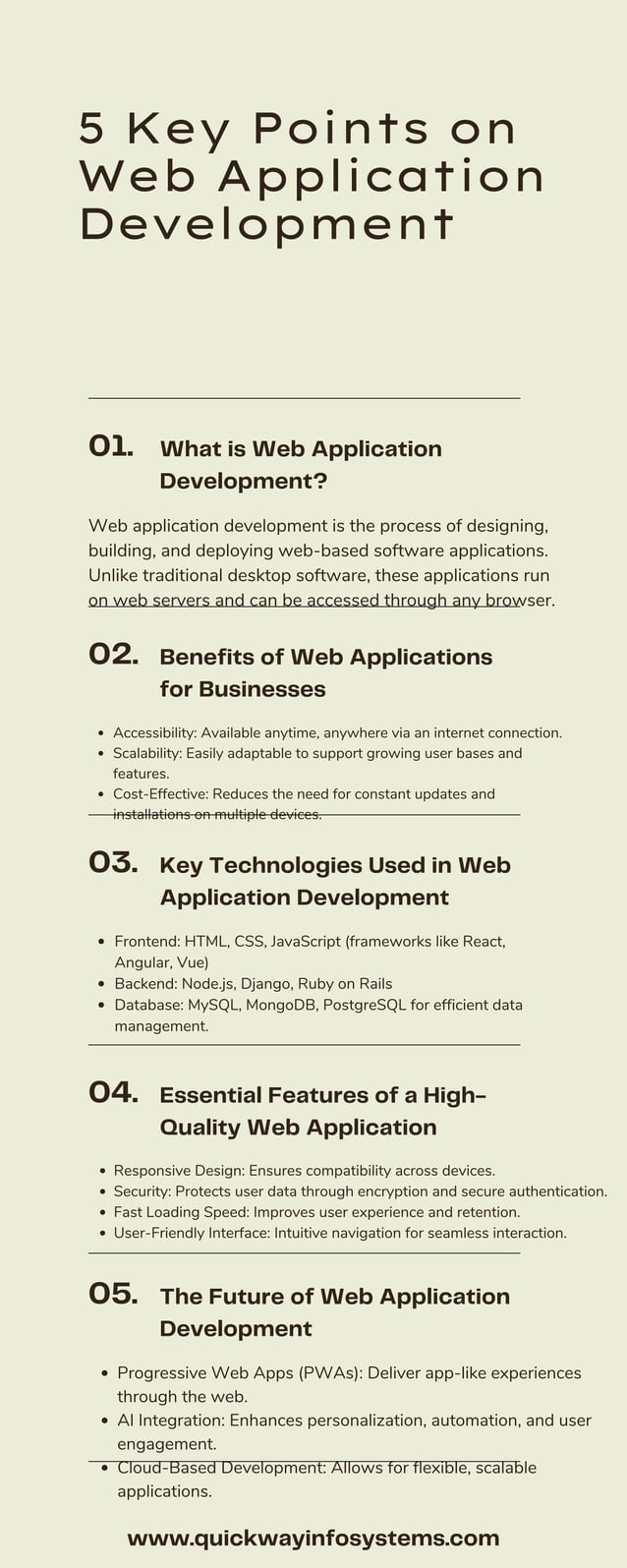 5 Key Points on Web Application Development

01. What is Web Application Development?

Web application development is the process of designing, building, and deploying web-based software applications. Unlike traditional desktop software, these applications run on web servers and can be accessed through any browser.

02. Benefits of Web Applications for Businesses

- Accessibility: Available anytime, anywhere via an internet connection.
- Scalability: Easily adaptable to support growing user bases and features.
- Cost-Effective: Reduces the need for constant updates and installations on multiple devices.

03. Key Technologies Used in Web Application Development

- Frontend: HTML, CSS, JavaScript (frameworks like React, Angular, Vue)
- Backend: Node.js, Django, Ruby on Rails
- Database: MySQL, MongoDB, PostgreSQL for efficient data management.

04. Essential Features of a High-Quality Web Application

- Responsive Design: Ensures compatibility across devices.
- Security: Protects user data through encryption and secure authentication.
- Fast Loading Speed: Improves user experience and retention.
- User-Friendly Interface: Intuitive navigation for seamless interaction.

05. The Future of Web Application Development

- Progressive Web Apps (PWAs): Deliver app-like experiences through the web.
- AI Integration: Enhances personalization, automation, and user engagement.
- Cloud-Based Development: Allows for flexible, scalable applications.

www.quickwayinfosystems.com